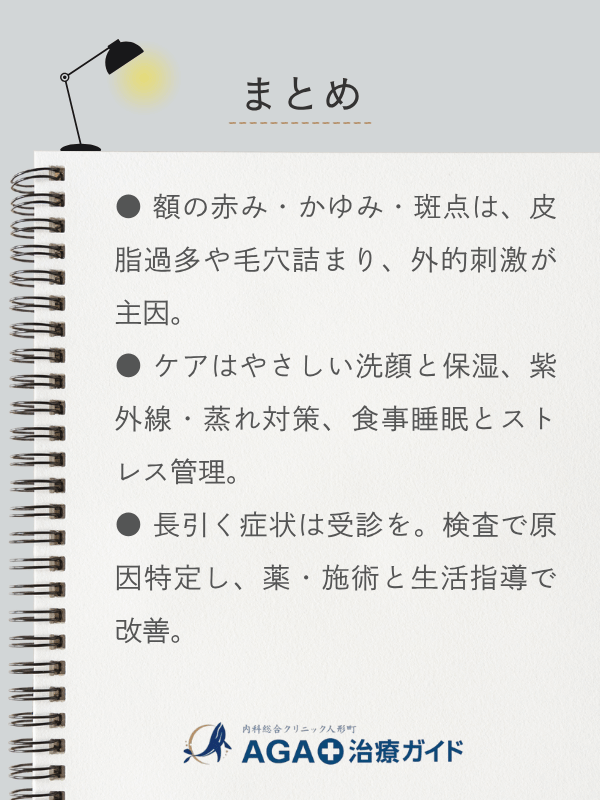 まとめ

● 額の赤み・かゆみ・斑点は、皮脂過多や毛穴詰まり、外的刺激が主因。

● ケアはやさしい洗顔と保湿、紫外線・蒸れ対策、食事睡眠とストレス管理。

● 長引く症状は受診を。検査で原因特定し、薬・施術と生活指導で改善。

内科総合クリニック人形町
AGA治療ガイド